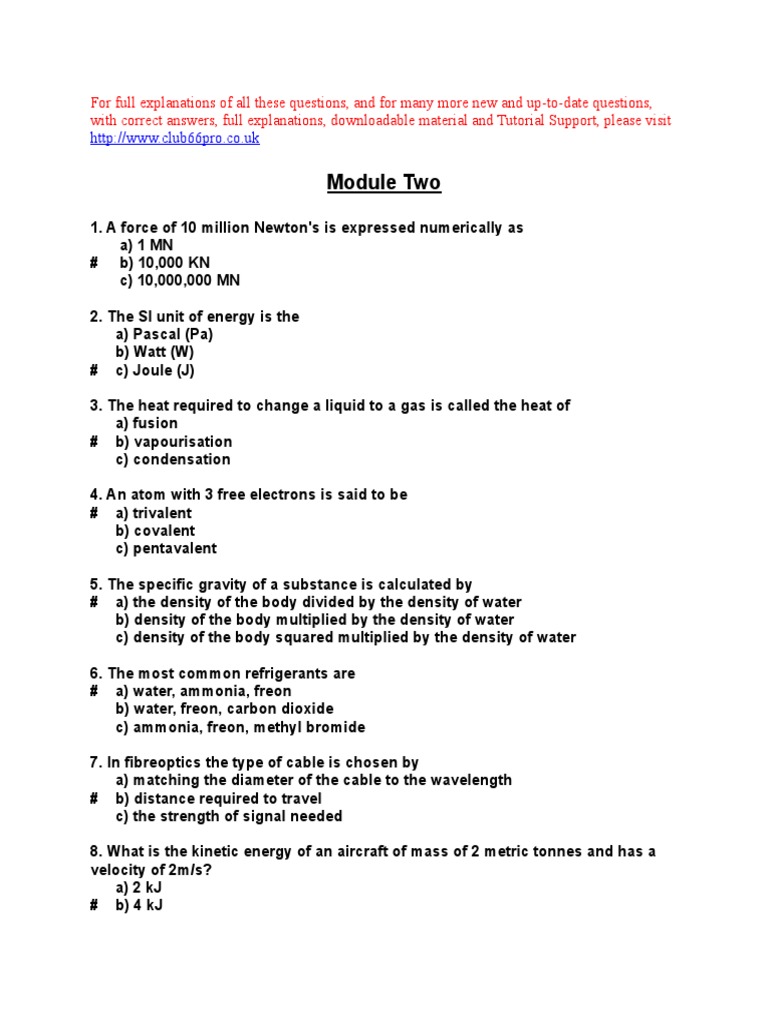 For full explanations of all these questions, and for many more new and up-to-date questions, with correct answers, full explanations, downloadable material and Tutorial Support, please visit http://www.club66pro.co.uk

Module Two

1. A force of 10 million Newton's is expressed numerically as
a) 1 MN
# b) 10,000 KN
c) 10,000,000 MN

2. The SI unit of energy is the
a) Pascal (Pa)
b) Watt (W)
# c) Joule (J)

3. The heat required to change a liquid to a gas is called the heat of
a) fusion
# b) vapourisation
c) condensation

4. An atom with 3 free electrons is said to be
# a) trivalent
b) covalent
c) pentavalent

5. The specific gravity of a substance is calculated by
# a) the density of the body divided by the density of water
b) density of the body multiplied by the density of water
c) density of the body squared multiplied by the density of water

6. The most common refrigerants are
# a) water, ammonia, freon
b) water, freon, carbon dioxide
c) ammonia, freon, methyl bromide

7. In fibreoptics the type of cable is chosen by
a) matching the diameter of the cable to the wavelength
# b) distance required to travel
c) the strength of signal needed

8. What is the kinetic energy of an aircraft of mass of 2 metric tonnes and has a velocity of 2m/s?
a) 2 kJ
# b) 4 kJ